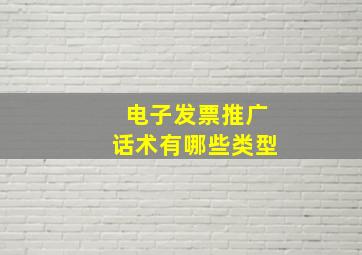 电子发票推广
话术有哪些类型